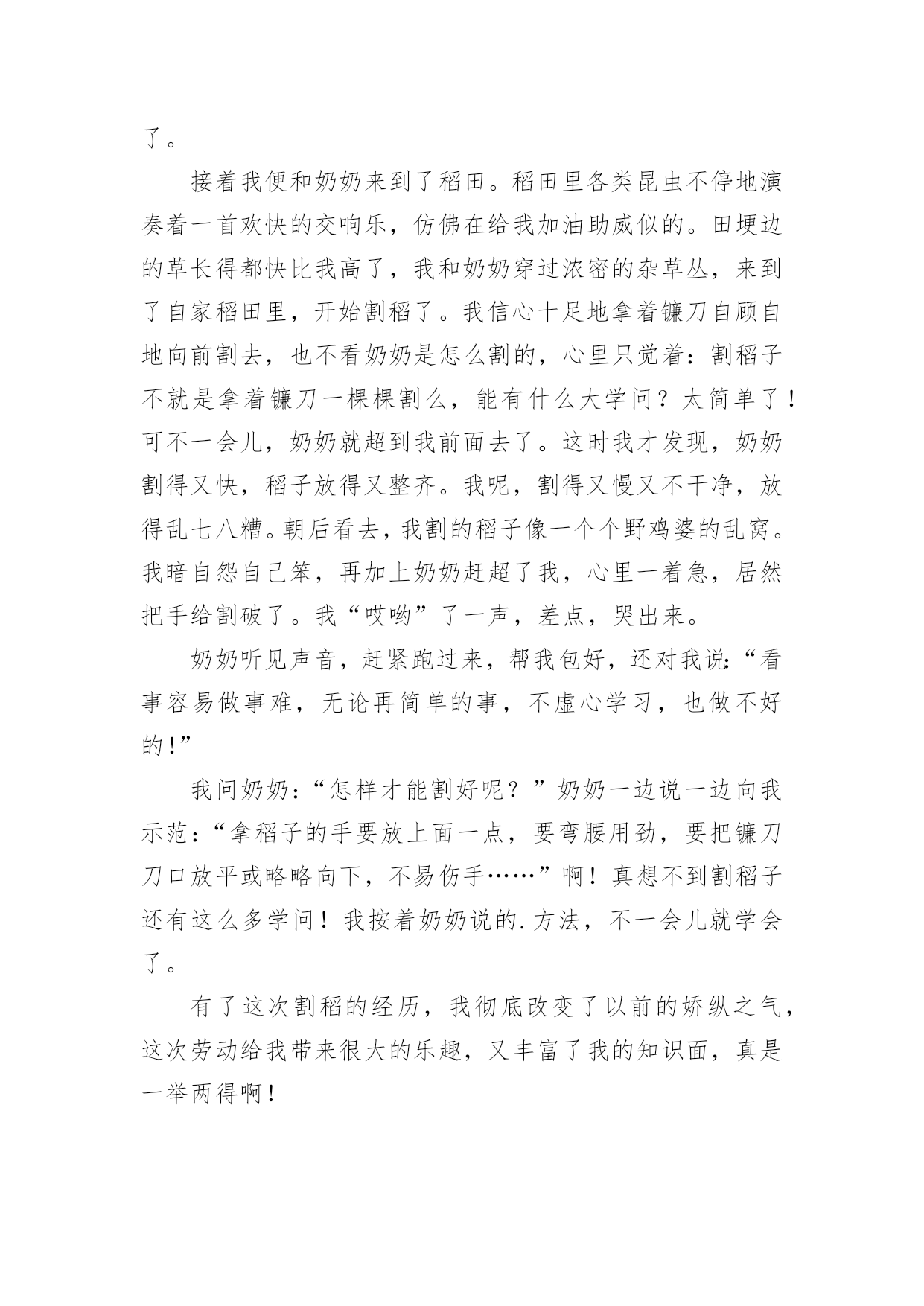 了。

接着我便和奶奶来到了稻田。稻田里各类昆虫不停地演奏着一首欢快的交响乐，仿佛在给我加油助威似的。田埂边的草长得都快比我高了，我和奶奶穿过浓密的杂草丛，来到了自家稻田里，开始割稻了。我信心十足地拿着镰刀自顾自地向前割去，也不看奶奶是怎么割的，心里只觉着：割稻子不就是拿着镰刀一棵棵割么，能有什么大学问？太简单了！可不一会儿，奶奶就超到我前面去了。这时我才发现，奶奶割得又快，稻子放得又整齐。我呢，割得又慢又不干净，放得乱七八糟。朝后看去，我割的稻子像一个个野鸡婆的乱窝。我暗自怨自己笨，再加上奶奶赶超了我，心里一着急，居然把手给割破了。我“哎哟”了一声，差点，哭出来。

奶奶听见声音，赶紧跑过来，帮我包好，还对我说：“看事容易做事难，无论再简单的事，不虚心学习，也做不好的！”

我问奶奶：“怎样才能割好呢？”奶奶一边说一边向我示范：“拿稻子的手要放上面一点，要弯腰用劲，要把镰刀刀口放平或略略向下，不易伤手……”啊！真想不到割稻子还有这么多学问！我按着奶奶说的.方法，不一会儿就学会了。

有了这次割稻的经历，我彻底改变了以前的娇纵之气，这次劳动给我带来很大的乐趣，又丰富了我的知识面，真是一举两得啊！